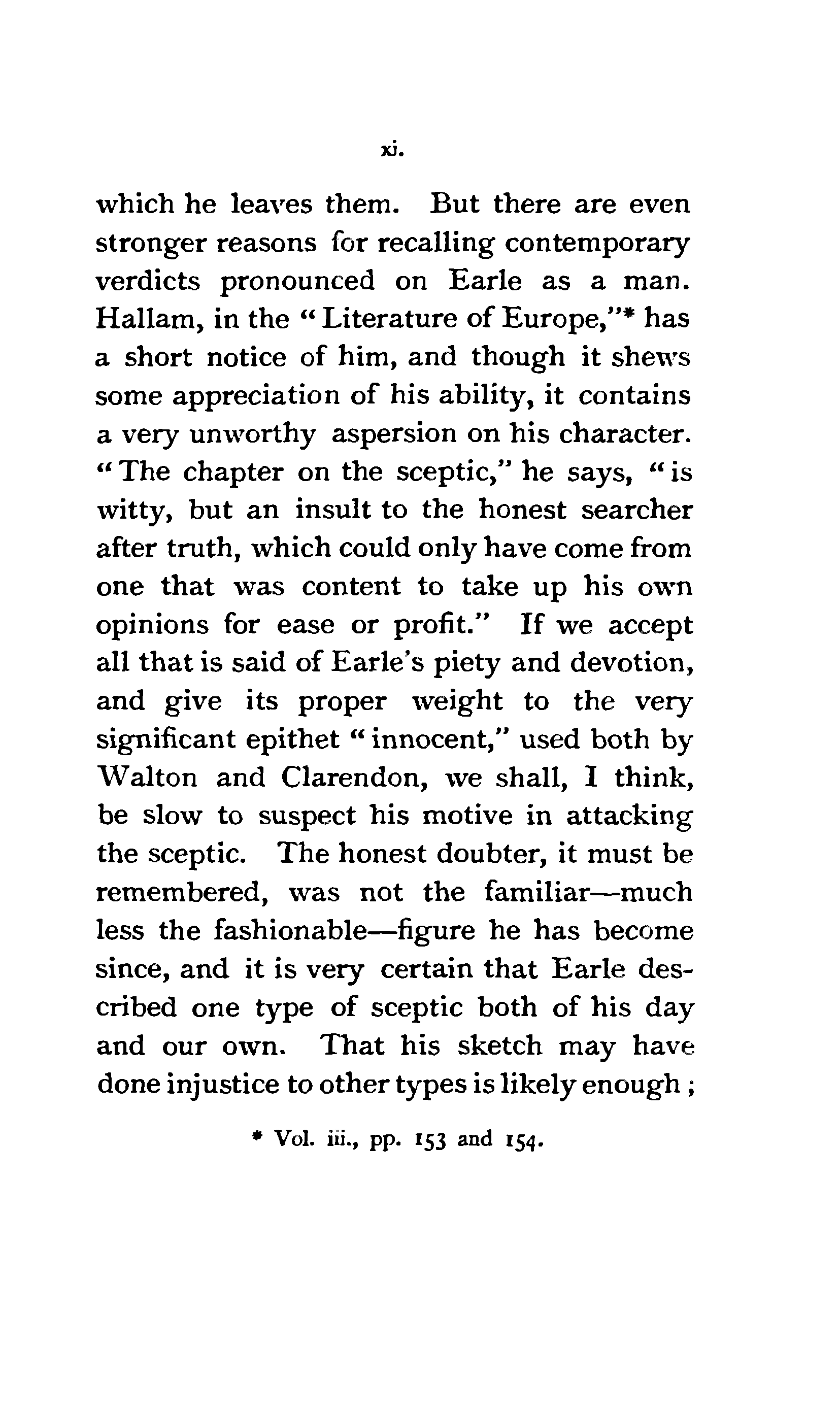 xi.

which he leaves them. But there are even stronger reasons for recalling contemporary verdicts pronounced on Earle as a man. Hallam, in the "Literature of Europe,"* has a short notice of him, and though it shews some appreciation of his ability, it contains a very unworthy aspersion on his character. "The chapter on the sceptic," he says, "is witty, but an insult to the honest searcher after truth, which could only have come from one that was content to take up his own opinions for ease or profit." If we accept all that is said of Earle's piety and devotion, and give its proper weight to the very significant epithet "innocent," used both by Walton and Clarendon, we shall, I think, be slow to suspect his motive in attacking the sceptic. The honest doubter, it must be remembered, was not the familiar—much less the fashionable—figure he has become since, and it is very certain that Earle described one type of sceptic both of his day and our own. That his sketch may have done injustice to other types is likely enough;

* Vol. iii., pp. 153 and 154.